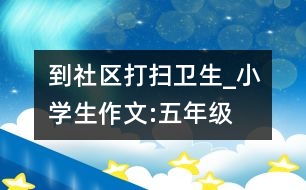 到社区打扫卫生_小学生作文:五年级